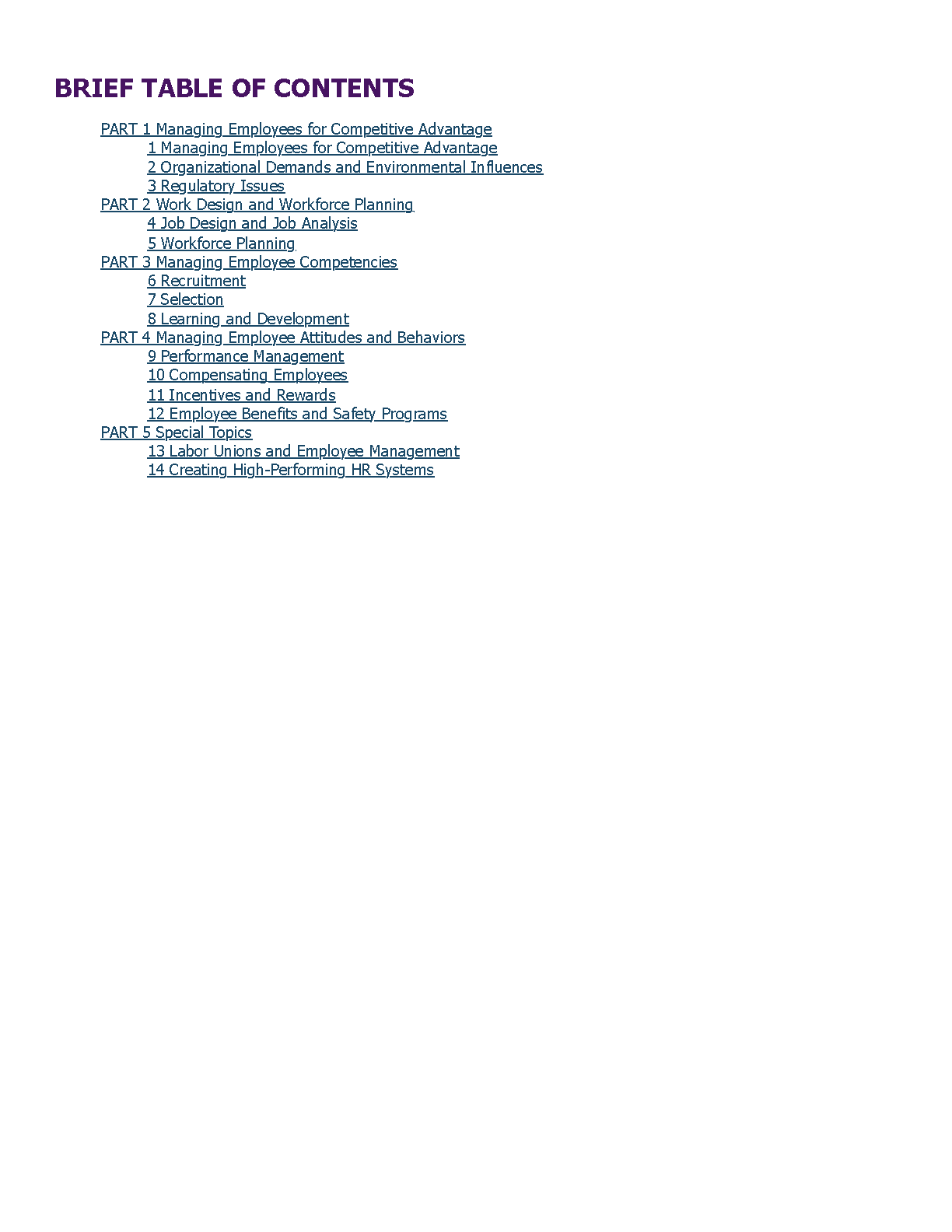 BRIEF TABLE OF CONTENTS

PART 1 Managing Employees for Competitive Advantage
1 Managing Employees for Competitive Advantage
2 Organizational Demands and Environmental Influences
3 Regulatory Issues
PART 2 Work Design and Workforce Planning
4 Job Design and Job Analysis
5 Workforce Planning
PART 3 Managing Employee Competencies
6 Recruitment
7 Selection
8 Learning and Development
PART 4 Managing Employee Attitudes and Behaviors
9 Performance Management
10 Compensating Employees
11 Incentives and Rewards
12 Employee Benefits and Safety Programs
PART 5 Special Topics
13 Labor Unions and Employee Management
14 Creating High-Performing HR Systems